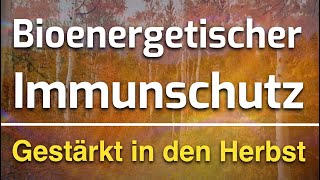 Bioenergetischer Immunschutz

Gestärkt in den Herbst